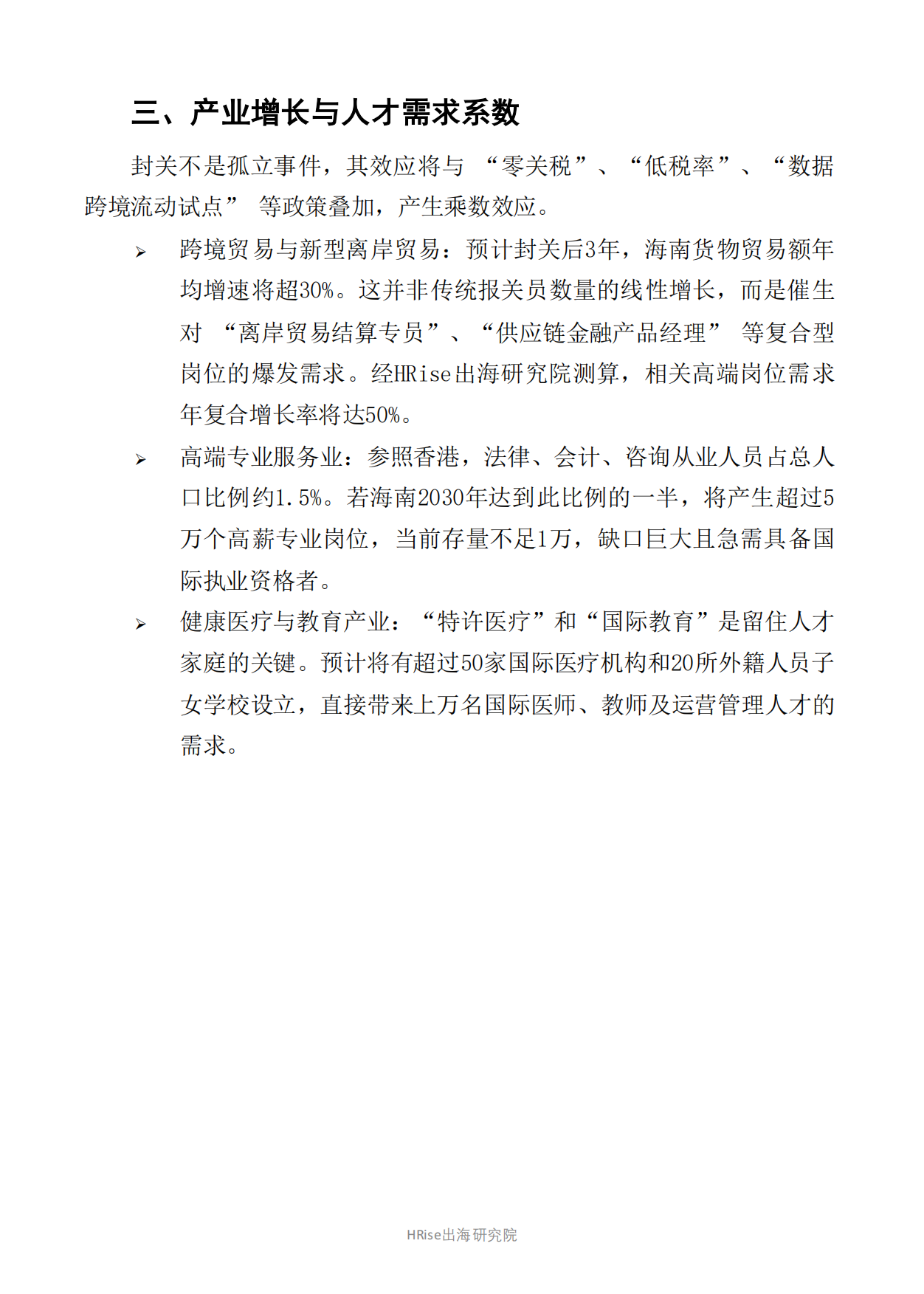 三、产业增长与人才需求系数

封关不是孤立事件，其效应将与 “零关税”、“低税率”、“数据跨境流动试点” 等政策叠加，产生乘数效应。

➢ 跨境贸易与新型离岸贸易：预计封关后3年，海南货物贸易额年均增速将超30%。这并非传统报关员数量的线性增长，而是催生对 “离岸贸易结算专员”、“供应链金融产品经理” 等复合型岗位的爆发需求。经HRise出海研究院测算，相关高端岗位需求年复合增长率将达50%。

➢ 高端专业服务业：参照香港，法律、会计、咨询从业人员占总人口比例约1.5%。若海南2030年达到此比例的一半，将产生超过5万个高薪专业岗位，当前存量不足1万，缺口巨大且急需具备国际执业资格者。

➢ 健康医疗与教育产业：“特许医疗”和“国际教育”是留住人才家庭的关键。预计将有超过50家国际医疗机构和20所外籍人员子女学校设立，直接带来上万名国际医师、教师及运营管理人才的需求。

HRise出海研究院